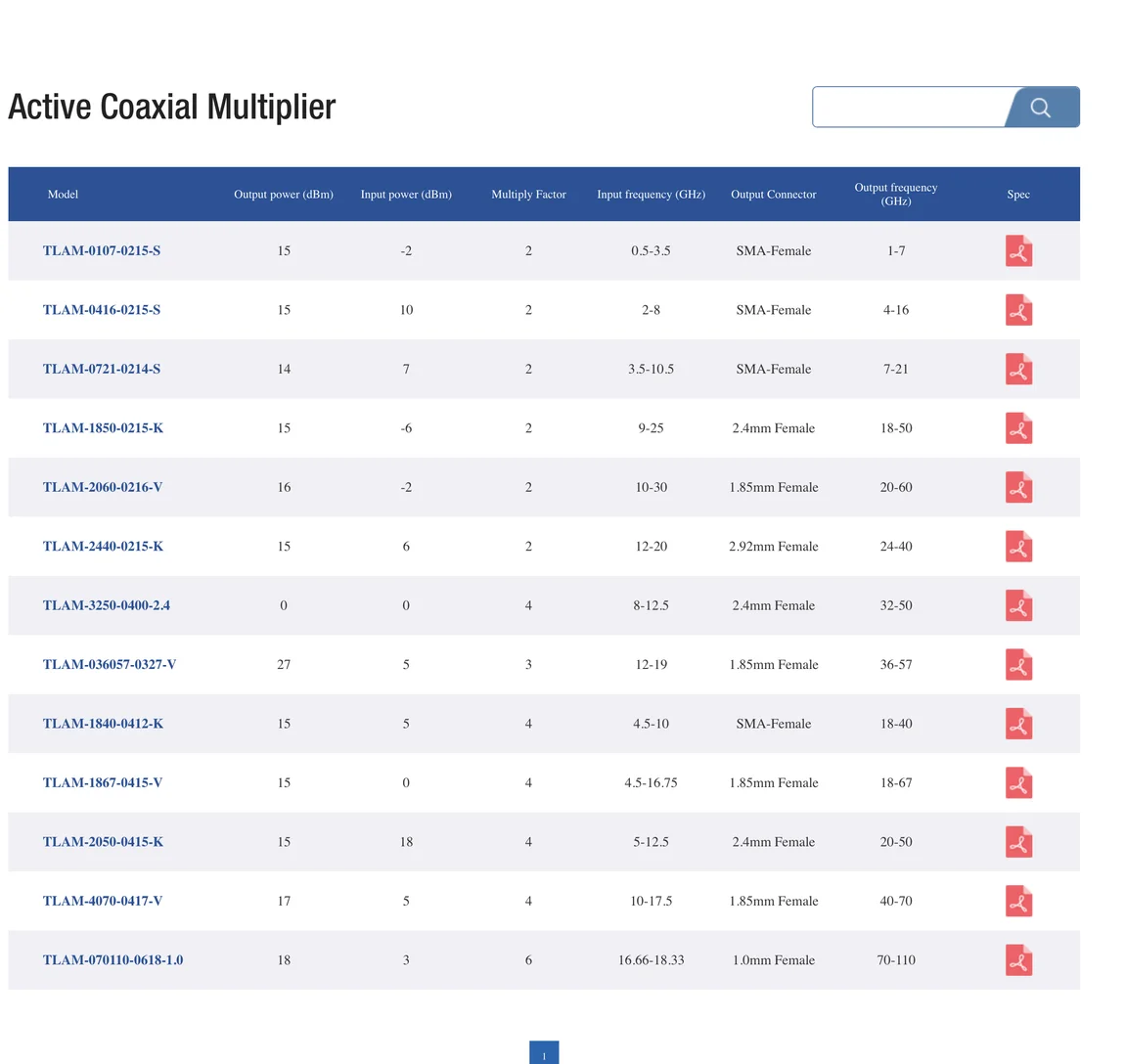 Active Coaxial Multiplier

| Model | Output power (dBm) | Input power (dBm) | Multiply Factor | Input frequency (GHz) | Output Connector | Output frequency (GHz) | Spec |
|---|---|---|---|---|---|---|---|
| TLAM-0107-0215-S | 15 | -2 | 2 | 0.5-3.5 | SMA-Female | 1-7 | |
| TLAM-0416-0215-S | 15 | 10 | 2 | 2-8 | SMA-Female | 4-16 | |
| TLAM-0721-0214-S | 14 | 7 | 2 | 3.5-10.5 | SMA-Female | 7-21 | |
| TLAM-1850-0215-K | 15 | -6 | 2 | 9-25 | 2.4mm Female | 18-50 | |
| TLAM-2060-0216-V | 16 | -2 | 2 | 10-30 | 1.85mm Female | 20-60 | |
| TLAM-2440-0215-K | 15 | 6 | 2 | 12-20 | 2.92mm Female | 24-40 | |
| TLAM-3250-0400-2.4 | 0 | 0 | 4 | 8-12.5 | 2.4mm Female | 32-50 | |
| TLAM-036057-0327-V | 27 | 5 | 3 | 12-19 | 1.85mm Female | 36-57 | |
| TLAM-1840-0412-K | 15 | 5 | 4 | 4.5-10 | SMA-Female | 18-40 | |
| TLAM-1867-0415-V | 15 | 0 | 4 | 4.5-16.75 | 1.85mm Female | 18-67 | |
| TLAM-2050-0415-K | 15 | 18 | 4 | 5-12.5 | 2.4mm Female | 20-50 | |
| TLAM-4070-0417-V | 17 | 5 | 4 | 10-17.5 | 1.85mm Female | 40-70 | |
| TLAM-070110-0618-1.0 | 18 | 3 | 6 | 16.66-18.33 | 1.0mm Female | 70-110 | |

1